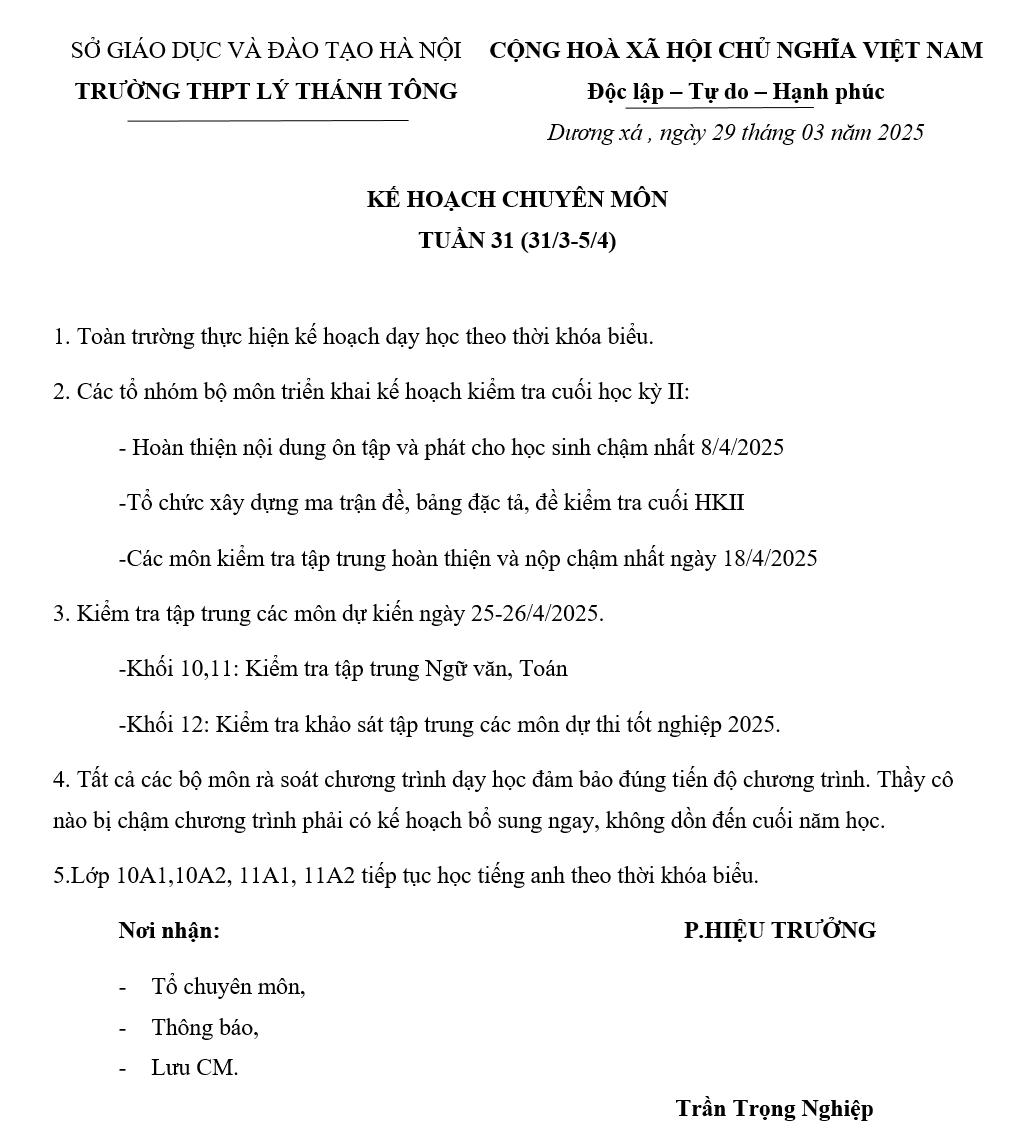 SỞ GIÁO DỤC VÀ ĐÀO TẠO HÀ NỘI
TRƯỜNG THPT LÝ THÁNH TÔNG

CỘNG HOÀ XÃ HỘI CHỦ NGHĨA VIỆT NAM
Độc lập – Tự do – Hạnh phúc
Dương xá , ngày 29 tháng 03 năm 2025

KẾ HOẠCH CHUYÊN MÔN
TUẦN 31 (31/3-5/4)

1. Toàn trường thực hiện kế hoạch dạy học theo thời khóa biểu.

2. Các tổ nhóm bộ môn triển khai kế hoạch kiểm tra cuối học kỳ II:

- Hoàn thiện nội dung ôn tập và phát cho học sinh chậm nhất 8/4/2025

-Tổ chức xây dựng ma trận đề, bảng đặc tả, đề kiểm tra cuối HKII

-Các môn kiểm tra tập trung hoàn thiện và nộp chậm nhất ngày 18/4/2025

3. Kiểm tra tập trung các môn dự kiến ngày 25-26/4/2025.

-Khối 10,11: Kiểm tra tập trung Ngữ văn, Toán

-Khối 12: Kiểm tra khảo sát tập trung các môn dự thi tốt nghiệp 2025.

4. Tất cả các bộ môn rà soát chương trình dạy học đảm bảo đúng tiến độ chương trình. Thầy cô nào bị chậm chương trình phải có kế hoạch bổ sung ngay, không dồn đến cuối năm học.

5.Lớp 10A1,10A2, 11A1, 11A2 tiếp tục học tiếng anh theo thời khóa biểu.

Nơi nhận:
- Tổ chuyên môn,
- Thông báo,
- Lưu CM.

P.HIỆU TRƯỞNG

Trần Trọng Nghiệp